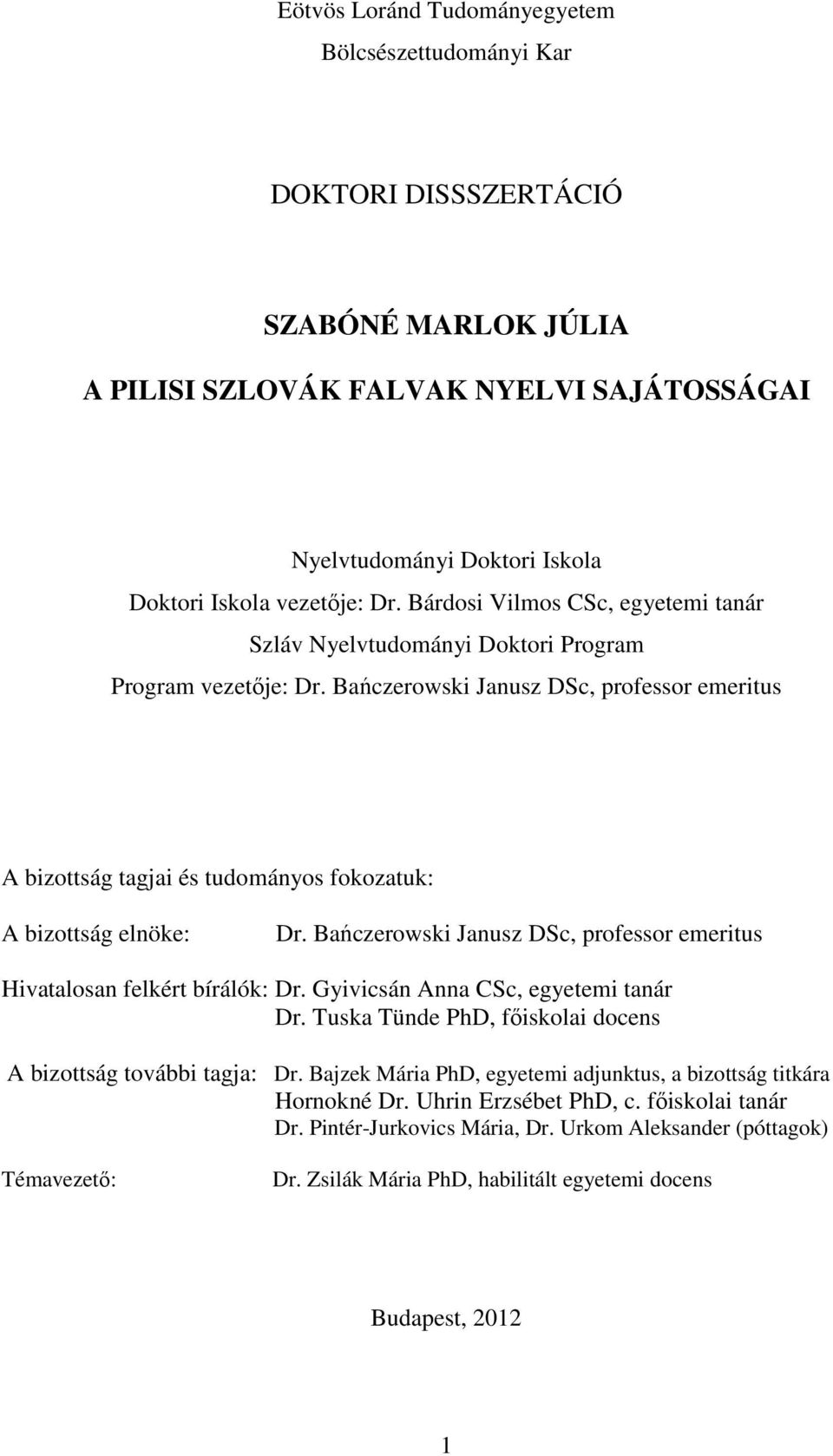 Eötvös Loránd Tudományegyetem
Bölcsészettudományi Kar

DOKTORI DISSSZERTÁCIÓ

SZABÓNÉ MARLOK JÚLIA
A PILISI SZLOVÁK FALVAK NYELVI SAJÁTOSSÁGAI

Nyelvtudományi Doktori Iskola
Doktori Iskola vezetője: Dr. Bárdosi Vilmos CSc, egyetemi tanár
Szláv Nyelvtudományi Doktori Program
Program vezetője: Dr. Bańczerowski Janusz DSc, professor emeritus

A bizottság tagjai és tudományos fokozatuk:

A bizottság elnöke: Dr. Bańczerowski Janusz DSc, professor emeritus

Hivatalosan felkért bírálók: Dr. Gyivicsán Anna CSc, egyetemi tanár
Dr. Tuska Tünde PhD, főiskolai docens

A bizottság további tagja: Dr. Bajzek Mária PhD, egyetemi adjunktus, a bizottság titkára
Hornokné Dr. Uhrin Erzsébet PhD, c. főiskolai tanár
Dr. Pintér-Jurkovics Mária, Dr. Urkom Aleksander (póttagok)

Témavezető: Dr. Zsilák Mária PhD, habilitált egyetemi docens

Budapest, 2012

1